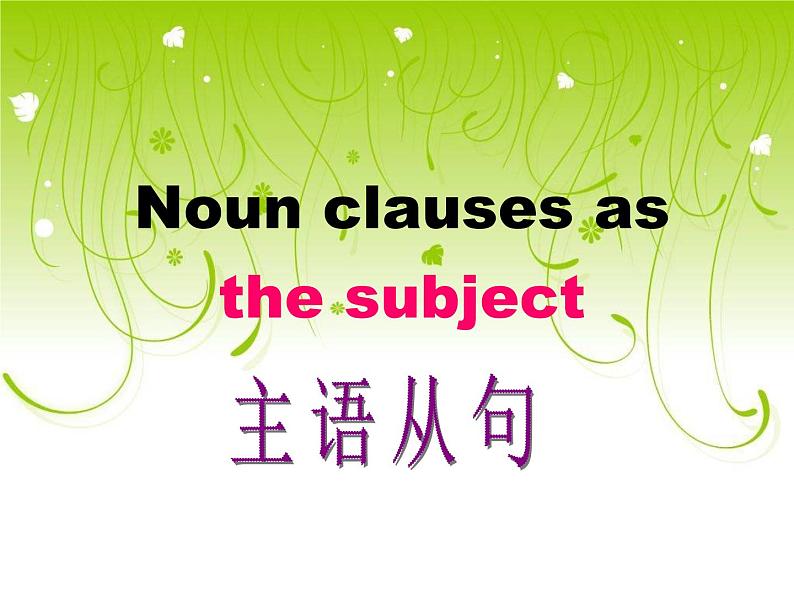 Noun clauses as
the subject

主语从句